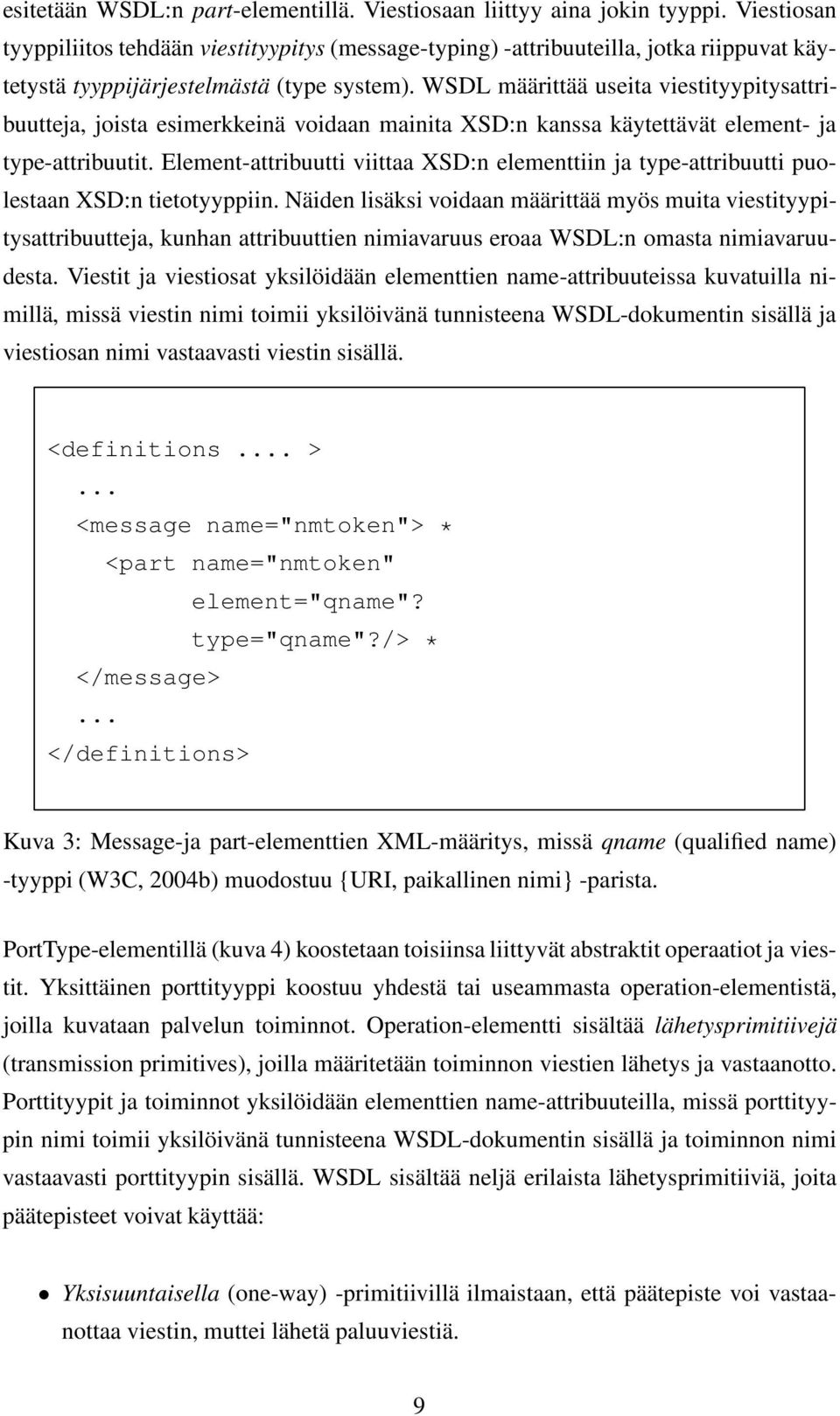 esitetään WSDL:n part-elementillä. Viestiosaan liittyy aina jokin tyyppi. Viestiosan tyyppiliitos tehdään viestityypitys (message-typing) -attribuuteilla, jotka riippuvat käytetystä tyyppijärjestelmästä (type system). WSDL määrittää useita viestityypitysattribuutteja, joista esimerkkeinä voidaan mainita XSD:n kanssa käytettävät element- ja type-attribuutit. Element-attribuutti viittaa XSD:n elementtiin ja type-attribuutti puolestaan XSD:n tietotyyppiin. Näiden lisäksi voidaan määrittää myös muita viestityypitysattribuutteja, kunhan attribuuttien nimiavaruus eroaa WSDL:n omasta nimiavaruudesta. Viestit ja viestiosat yksilöidään elementtien name-attribuuteissa kuvatuilla nimillä, missä viestin nimi toimii yksilöivänä tunnisteena WSDL-dokumentin sisällä ja viestiosan nimi vastaavasti viestin sisällä.

<definitions .... >
...
<message name="nmtoken"> *
<part name="nmtoken"
element="qname"?
type="qname"?/> *
</message>
...
</definitions>

Kuva 3: Message-ja part-elementtien XML-määritys, missä qname (qualified name) -tyyppi (W3C, 2004b) muodostuu {URI, paikallinen nimi} -parista.

PortType-elementillä (kuva 4) koostetaan toisiinsa liittyvät abstraktit operaatiot ja viestit. Yksittäinen porttityyppi koostuu yhdestä tai useammasta operation-elementistä, joilla kuvataan palvelun toiminnot. Operation-elementti sisältää lähetysprimitiivejä (transmission primitives), joilla määritetään toiminnon viestien lähetys ja vastaanotto. Porttityypit ja toiminnot yksilöidään elementtien name-attribuuteilla, missä porttityypin nimi toimii yksilöivänä tunnisteena WSDL-dokumentin sisällä ja toiminnon nimi vastaavasti porttityypin sisällä. WSDL sisältää neljä erilaista lähetysprimitiiviä, joita päätepisteet voivat käyttää:

• Yksisuuntaisella (one-way) -primitiivillä ilmaistaan, että päätepiste voi vastaanottaa viestin, muttei lähetä paluuviestiä.

9